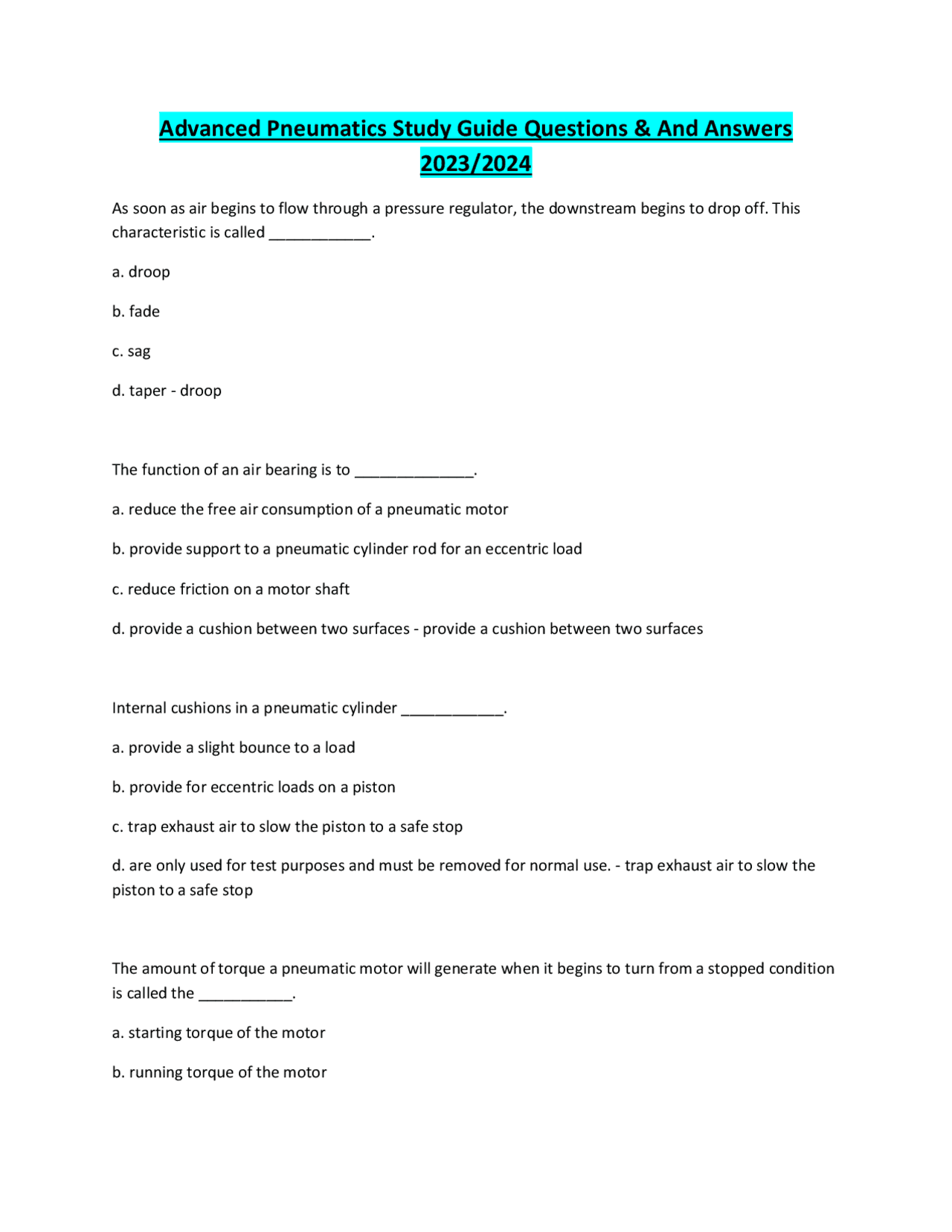 Advanced Pneumatics Study Guide Questions & And Answers 2023/2024

As soon as air begins to flow through a pressure regulator, the downstream begins to drop off. This characteristic is called ____________.

a. droop

b. fade

c. sag

d. taper - droop

The function of an air bearing is to ______________.

a. reduce the free air consumption of a pneumatic motor

b. provide support to a pneumatic cylinder rod for an eccentric load

c. reduce friction on a motor shaft

d. provide a cushion between two surfaces - provide a cushion between two surfaces

Internal cushions in a pneumatic cylinder ____________.

a. provide a slight bounce to a load

b. provide for eccentric loads on a piston

c. trap exhaust air to slow the piston to a safe stop

d. are only used for test purposes and must be removed for normal use. - trap exhaust air to slow the piston to a safe stop

The amount of torque a pneumatic motor will generate when it begins to turn from a stopped condition is called the ___________.

a. starting torque of the motor

b. running torque of the motor